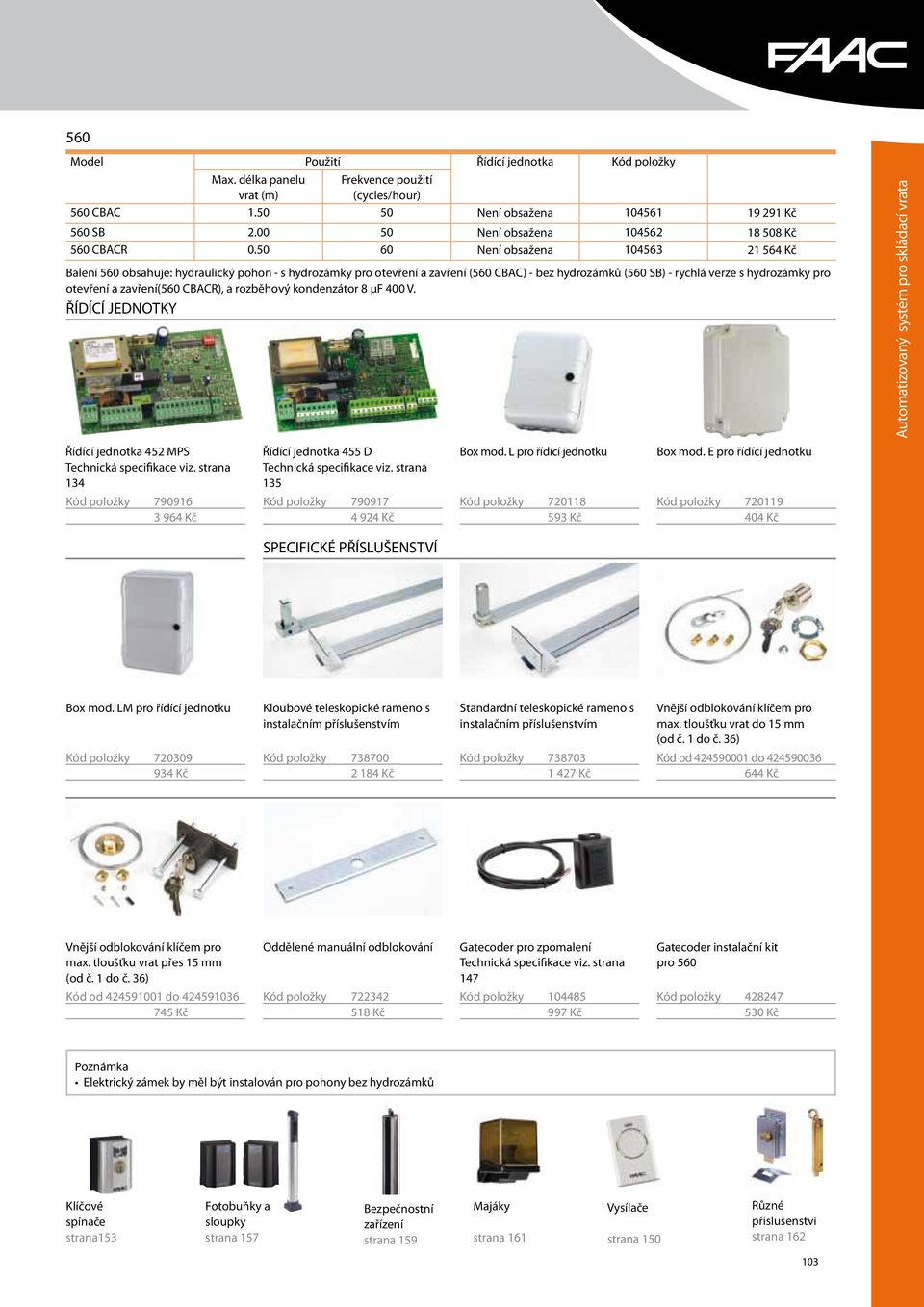 FAAC

560

| Model | Použití |  | Řídící jednotka | Kód položky |  |
|---|---|---|---|---|---|
|  | Max. délka panelu vrat (m) | Frekvence použití (cycles/hour) |  |  |  |
| 560 CBAC | 1.50 | 50 | Není obsažena | 104561 | 19 291 Kč |
| 560 SB | 2.00 | 50 | Není obsažena | 104562 | 18 508 Kč |
| 560 CBACR | 0.50 | 60 | Není obsažena | 104563 | 21 564 Kč |

Balení 560 obsahuje: hydraulický pohon - s hydrozámky pro otevření a zavření (560 CBAC) - bez hydrozámků (560 SB) - rychlá verze s hydrozámky pro otevření a zavření(560 CBACR), a rozběhový kondenzátor 8 µF 400 V.

ŘÍDÍCÍ JEDNOTKY

Řídící jednotka 452 MPS
Technická specifikace viz. strana 134
Kód položky 790916
3 964 Kč

Řídící jednotka 455 D
Technická specifikace viz. strana 135
Kód položky 790917
4 924 Kč

Box mod. L pro řídící jednotku
Kód položky 720118
593 Kč

Box mod. E pro řídící jednotku
Kód položky 720119
404 Kč

SPECIFICKÉ PŘÍSLUŠENSTVÍ

Box mod. LM pro řídící jednotku
Kód položky 720309
934 Kč

Kloubové teleskopické rameno s instalačním příslušenstvím
Kód položky 738700
2 184 Kč

Standardní teleskopické rameno s instalačním příslušenstvím
Kód položky 738703
1 427 Kč

Vnější odblokování klíčem pro max. tloušťku vrat do 15 mm (od č. 1 do č. 36)
Kód od 424590001 do 424590036
644 Kč

Vnější odblokování klíčem pro max. tloušťku vrat přes 15 mm (od č. 1 do č. 36)
Kód od 424591001 do 424591036
745 Kč

Oddělené manuální odblokování
Kód položky 722342
518 Kč

Gatecoder pro zpomalení
Technická specifikace viz. strana 147
Kód položky 104485
997 Kč

Gatecoder instalační kit pro 560
Kód položky 428247
530 Kč

Poznámka
• Elektrický zámek by měl být instalován pro pohony bez hydrozámků

Klíčové spínače
strana153

Fotobuňky a sloupky
strana 157

Bezpečnostní zařízení
strana 159

Majáky
strana 161

Vysílače
strana 150

Různé příslušenství
strana 162

103

Automatizovaný systém pro skládací vrata